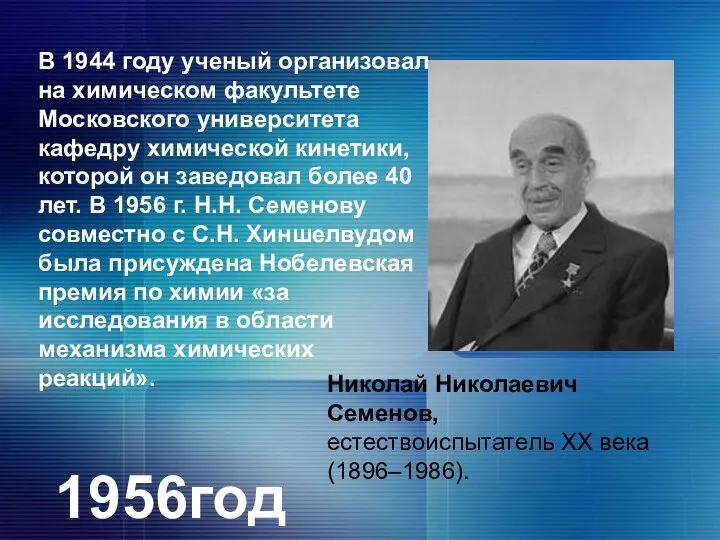 В 1944 году ученый организовал на химическом факультете Московского университета кафедру химической кинетики, которой он заведовал более 40 лет. В 1956 г. Н.Н. Семенову совместно с С.Н. Хиншелвудом была присуждена Нобелевская премия по химии «за исследования в области механизма химических реакций».

Николай Николаевич Семенов, естествоиспытатель XX века (1896–1986).

1956год